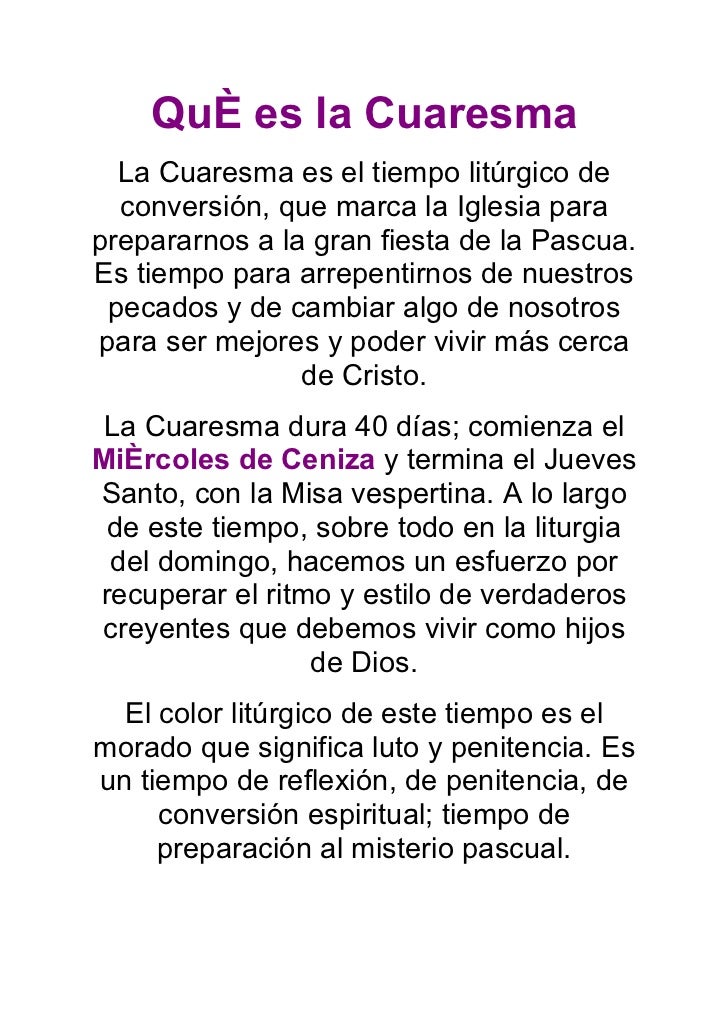 QuÈ es la Cuaresma

La Cuaresma es el tiempo litúrgico de conversión, que marca la Iglesia para prepararnos a la gran fiesta de la Pascua. Es tiempo para arrepentirnos de nuestros pecados y de cambiar algo de nosotros para ser mejores y poder vivir más cerca de Cristo.

La Cuaresma dura 40 días; comienza el MiÈrcoles de Ceniza y termina el Jueves Santo, con la Misa vespertina. A lo largo de este tiempo, sobre todo en la liturgia del domingo, hacemos un esfuerzo por recuperar el ritmo y estilo de verdaderos creyentes que debemos vivir como hijos de Dios.

El color litúrgico de este tiempo es el morado que significa luto y penitencia. Es un tiempo de reflexión, de penitencia, de conversión espiritual; tiempo de preparación al misterio pascual.